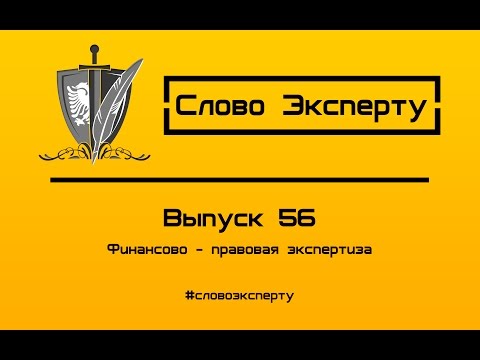 Слово Эксперту

Выпуск 56

Финансово - правовая экспертиза

#словоэксперту